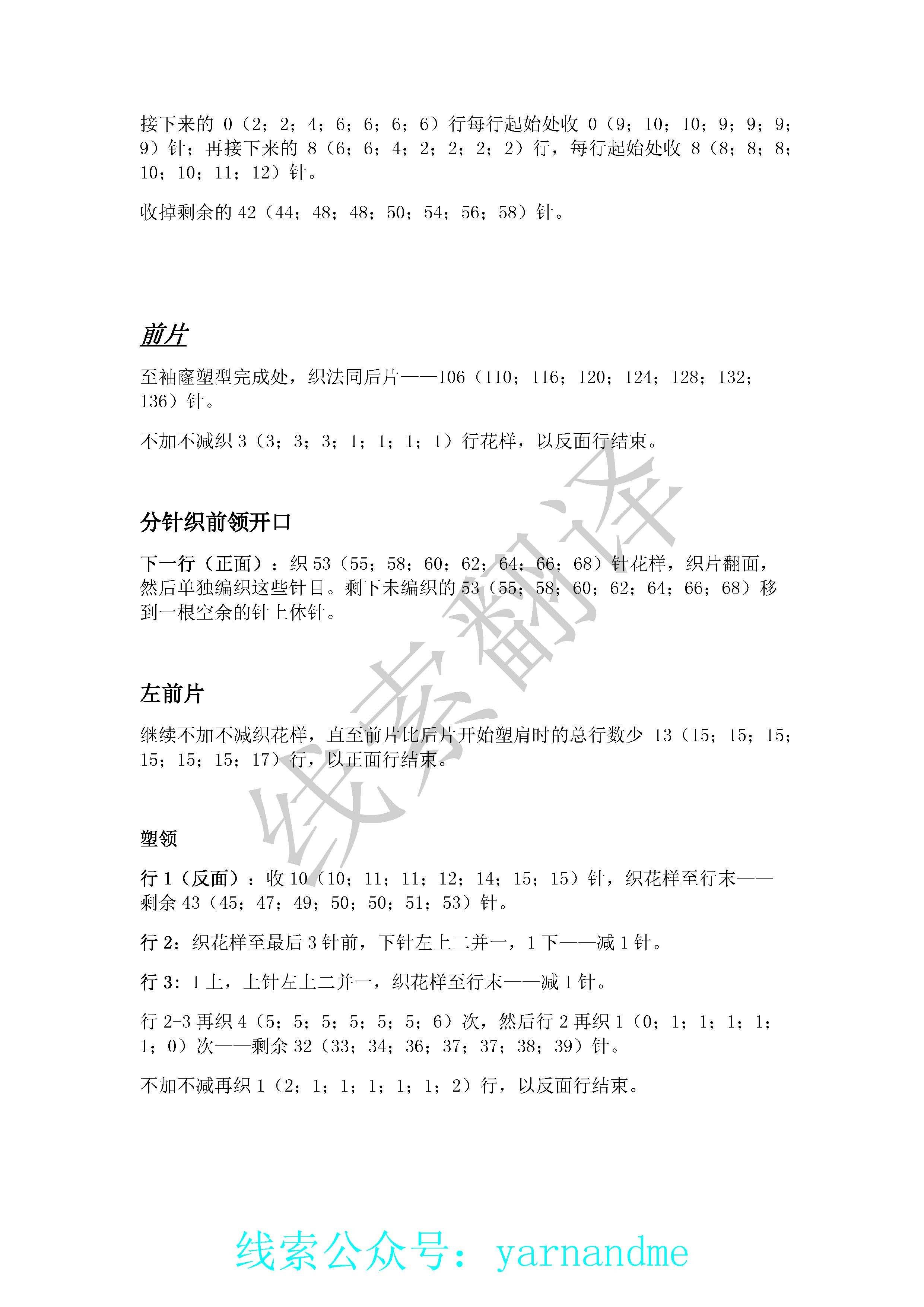 接下来的 0（2；2；4；6；6；6；6）行每行起始处收 0（9；10；10；9；9；9；9）针；再接下来的 8（6；6；4；2；2；2；2）行，每行起始处收 8（8；8；8；10；10；11；12）针。

收掉剩余的 42（44；48；48；50；54；56；58）针。

前片

至袖窿塑型完成处，织法同后片——106（110；116；120；124；128；132；136）针。

不加不减织 3（3；3；3；1；1；1；1）行花样，以反面行结束。

分针织前领开口

下一行（正面）：织 53（55；58；60；62；64；66；68）针花样，织片翻面，然后单独编织这些针目。剩下未编织的 53（55；58；60；62；64；66；68）移到一根空余的针上休针。

左前片

继续不加不减织花样，直至前片比后片开始塑肩时的总行数少 13（15；15；15；15；15；15；17）行，以正面行结束。

塑领

行 1（反面）：收 10（10；11；11；12；14；15；15）针，织花样至行末——剩余 43（45；47；49；50；50；51；53）针。

行 2：织花样至最后 3 针前，下针左上二并一，1 下——减 1 针。

行 3：1 上，上针左上二并一，织花样至行末——减 1 针。

行 2-3 再织 4（5；5；5；5；5；5；6）次，然后行 2 再织 1（0；1；1；1；1；1；0）次——剩余 32（33；34；36；37；37；38；39）针。

不加不减再织 1（2；1；1；1；1；1；2）行，以反面行结束。

线索翻译

线索公众号：yarnandme